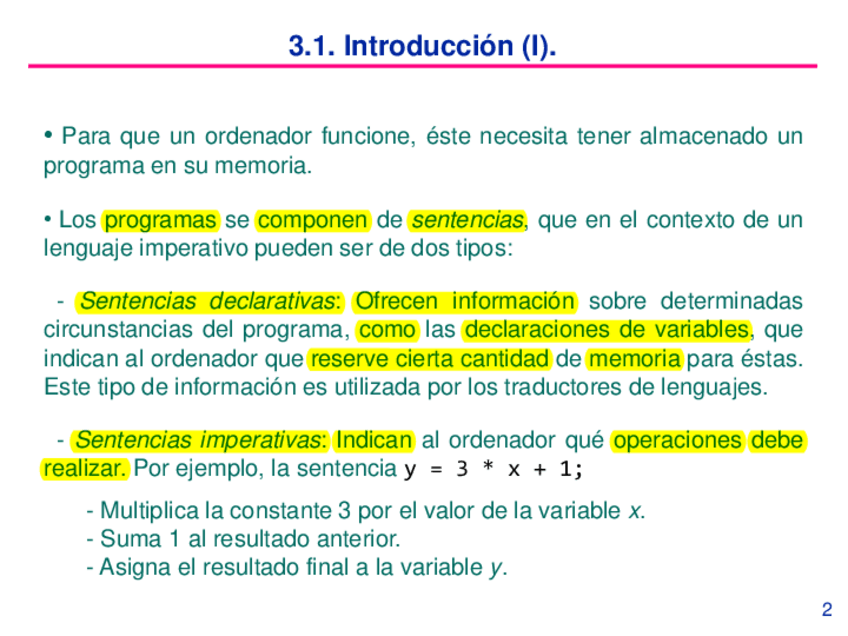 3.1. Introducción (I).

• Para que un ordenador funcione, éste necesita tener almacenado un programa en su memoria.

• Los programas se componen de sentencias, que en el contexto de un lenguaje imperativo pueden ser de dos tipos:

- Sentencias declarativas: Ofrecen información sobre determinadas circunstancias del programa, como las declaraciones de variables, que indican al ordenador que reserve cierta cantidad de memoria para éstas. Este tipo de información es utilizada por los traductores de lenguajes.

- Sentencias imperativas: Indican al ordenador qué operaciones debe realizar. Por ejemplo, la sentencia y = 3 * x + 1;

- Multiplica la constante 3 por el valor de la variable x.
- Suma 1 al resultado anterior.
- Asigna el resultado final a la variable y.

2